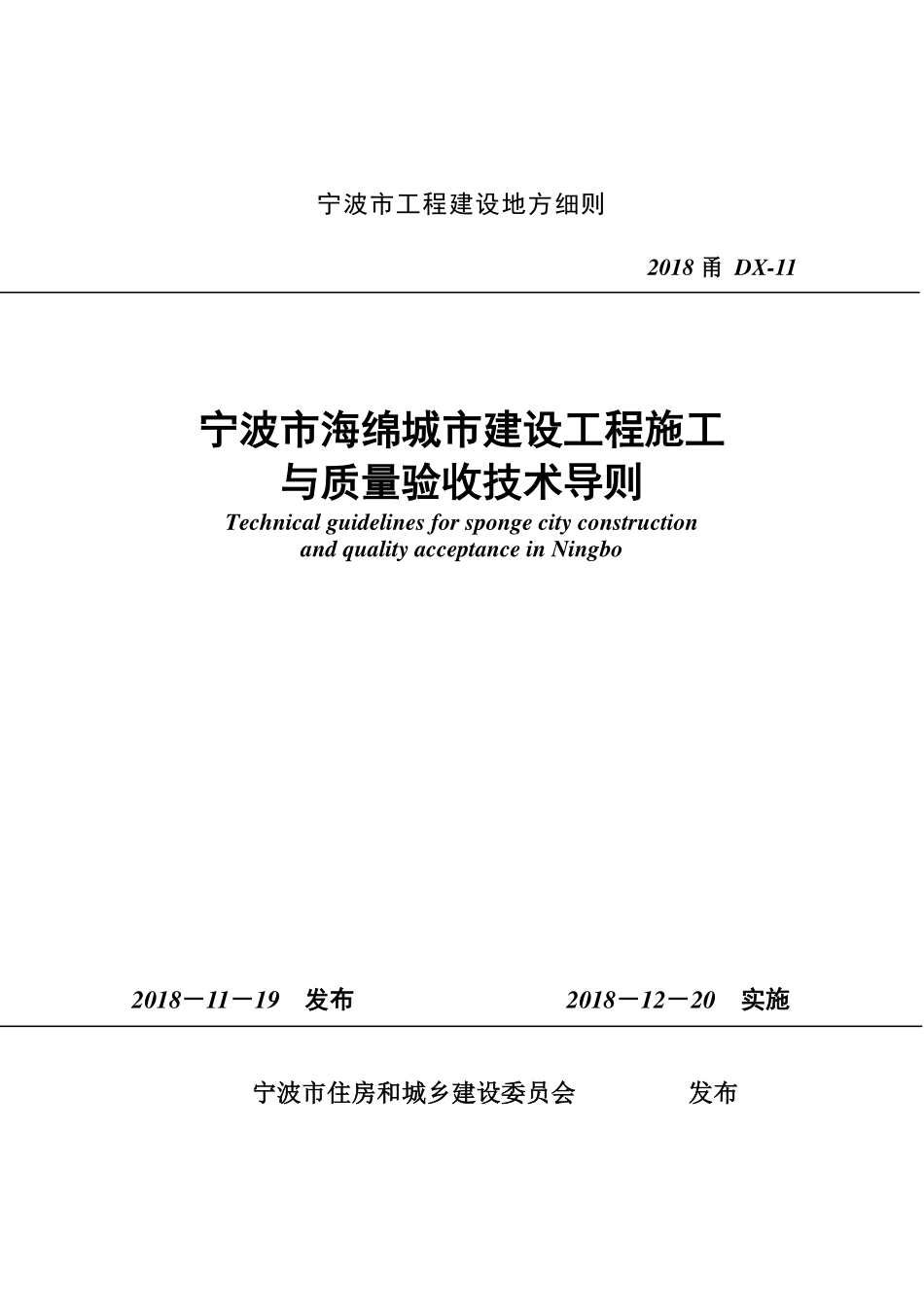 宁波市工程建设地方细则

2018 甬 DX-11

宁波市海绵城市建设工程施工与质量验收技术导则

Technical guidelines for sponge city construction and quality acceptance in Ningbo

2018－11－19　发布　　2018－12－20　实施

宁波市住房和城乡建设委员会　　发布